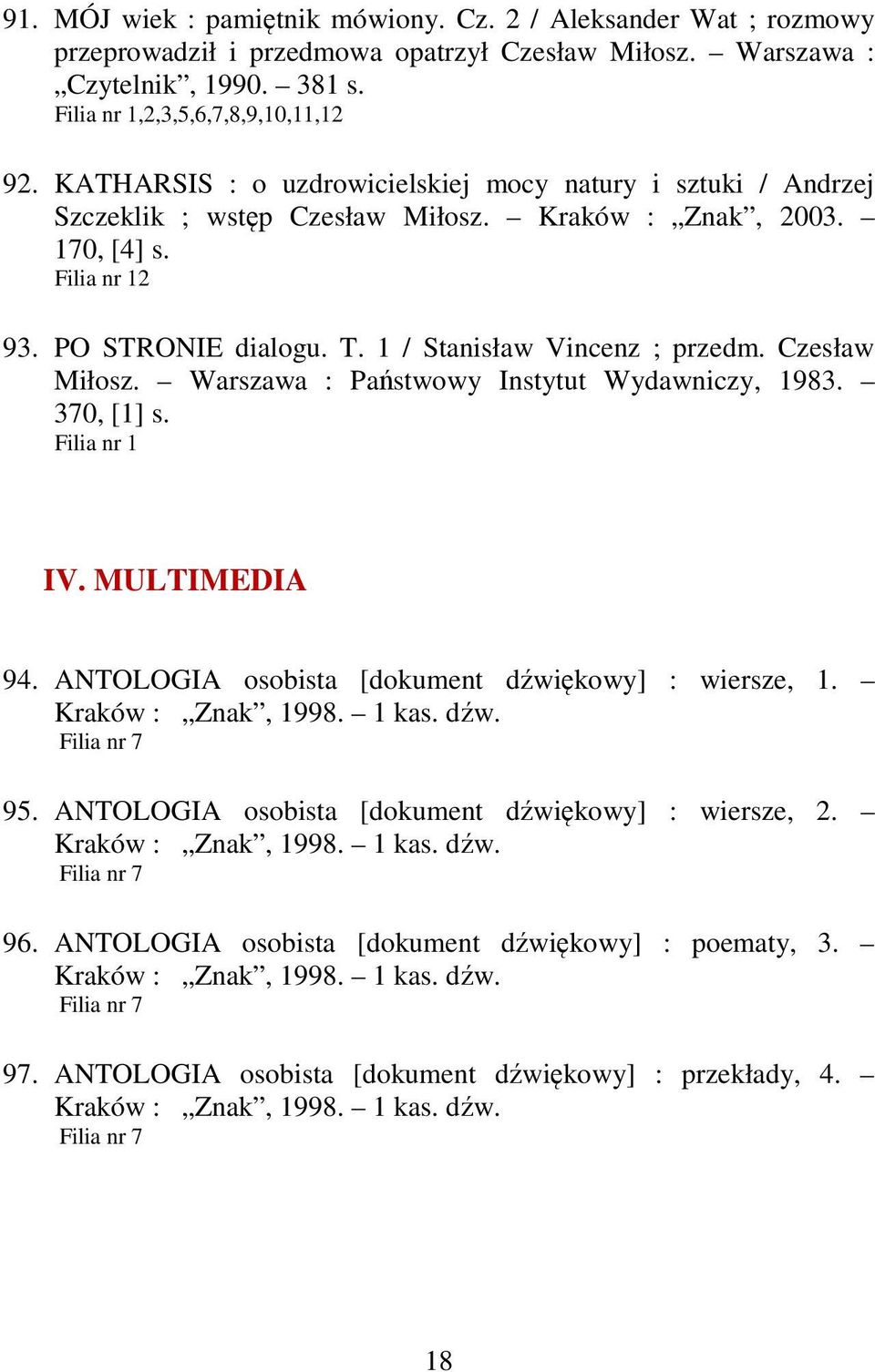 91. MÓJ wiek : pamiętnik mówiony. Cz. 2 / Aleksander Wat ; rozmowy przeprowadził i przedmowa opatrzył Czesław Miłosz. – Warszawa : „Czytelnik”, 1990. – 381 s.
Filia nr 1,2,3,5,6,7,8,9,10,11,12

92. KATHARSIS : o uzdrowicielskiej mocy natury i sztuki / Andrzej Szczeklik ; wstęp Czesław Miłosz. – Kraków : „Znak”, 2003. – 170, [4] s.
Filia nr 12

93. PO STRONIE dialogu. T. 1 / Stanisław Vincenz ; przedm. Czesław Miłosz. – Warszawa : Państwowy Instytut Wydawniczy, 1983. – 370, [1] s.
Filia nr 1

IV. MULTIMEDIA

94. ANTOLOGIA osobista [dokument dźwiękowy] : wiersze, 1. – Kraków : „Znak”, 1998. – 1 kas. dźw.
Filia nr 7

95. ANTOLOGIA osobista [dokument dźwiękowy] : wiersze, 2. – Kraków : „Znak”, 1998. – 1 kas. dźw.
Filia nr 7

96. ANTOLOGIA osobista [dokument dźwiękowy] : poematy, 3. – Kraków : „Znak”, 1998. – 1 kas. dźw.
Filia nr 7

97. ANTOLOGIA osobista [dokument dźwiękowy] : przekłady, 4. – Kraków : „Znak”, 1998. – 1 kas. dźw.
Filia nr 7

18